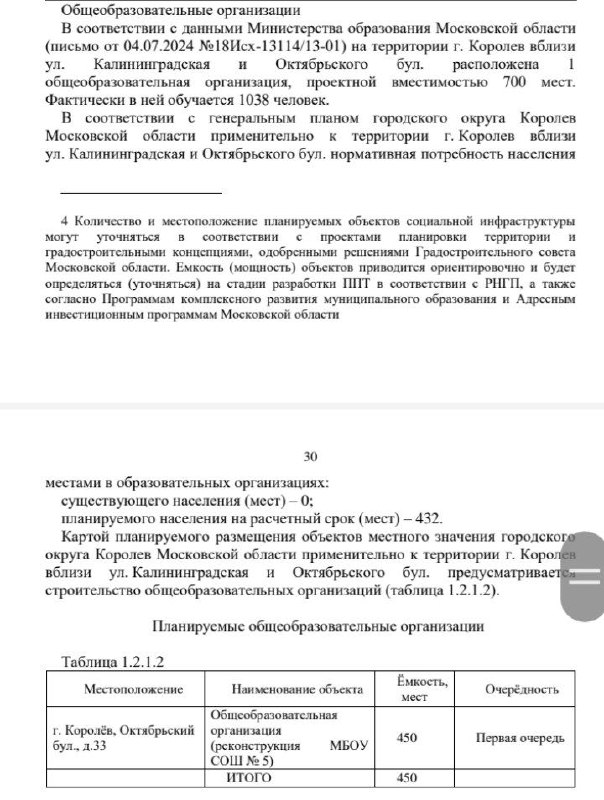 Общеобразовательные организации

В соответствии с данными Министерства образования Московской области (письмо от 04.07.2024 №18Исх-13114/13-01) на территории г. Королев вблизи ул. Калининградская и Октябрьского бул. расположена 1 общеобразовательная организация, проектной вместимостью 700 мест. Фактически в ней обучается 1038 человек.

В соответствии с генеральным планом городского округа Королев Московской области применительно к территории г. Королев вблизи ул. Калининградская и Октябрьского бул. нормативная потребность населения

4 Количество и местоположение планируемых объектов социальной инфраструктуры могут уточняться в соответствии с проектами планировки территории и градостроительными концепциями, одобренными решениями Градостроительного совета Московской области. Емкость (мощность) объектов приводится ориентировочно и будет определяться (уточняться) на стадии разработки ППТ в соответствии с РНГП, а также согласно Программам комплексного развития муниципального образования и Адресным инвестиционным программам Московской области

30

местами в образовательных организациях:

существующего населения (мест) – 0;

планируемого населения на расчетный срок (мест) – 432.

Картой планируемого размещения объектов местного значения городского округа Королев Московской области применительно к территории г. Королев вблизи ул. Калининградская и Октябрьского бул. предусматривается строительство общеобразовательных организаций (таблица 1.2.1.2).

Планируемые общеобразовательные организации

Таблица 1.2.1.2

| Местоположение | Наименование объекта | Ёмкость, мест | Очерёдность |
|---|---|---|---|
| г. Королёв, Октябрьский бул., д.33 | Общеобразовательная организация (реконструкция МБОУ СОШ № 5) | 450 | Первая очередь |
| | ИТОГО | 450 | |